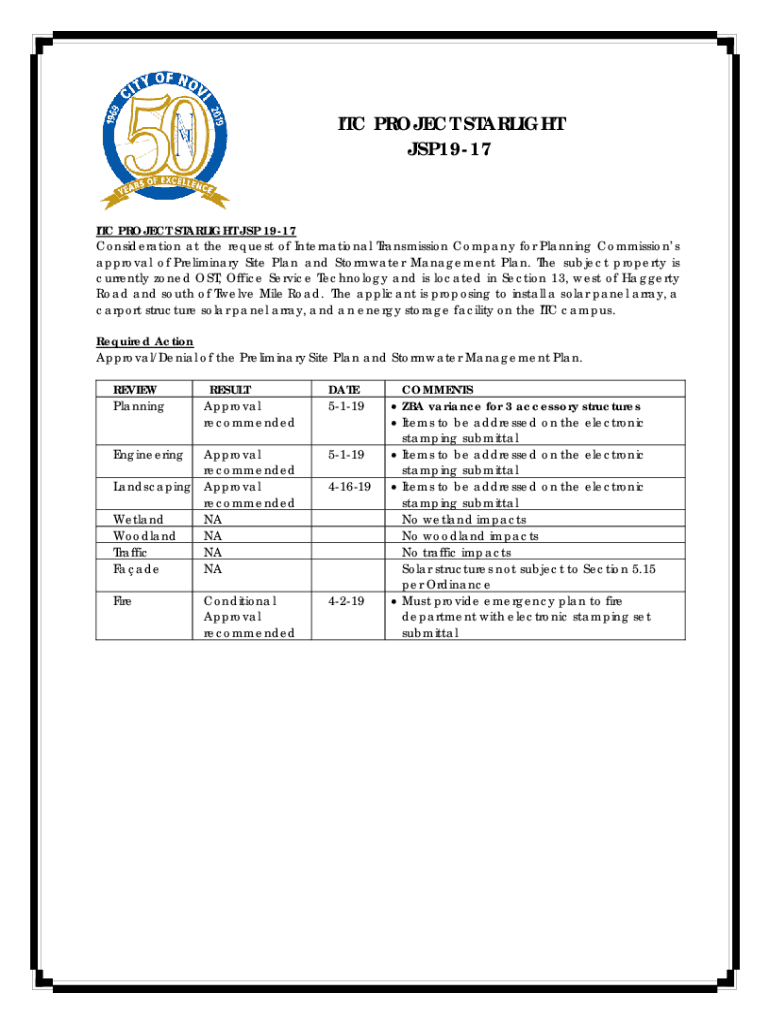 CITY OF NOVI
1969 2019
50
YEARS OF EXCELLENCE

ITC PROJECT STARLIGHT
JSP19-17

ITC PROJECT STARLIGHT JSP 19-17
Consideration at the request of International Transmission Company for Planning Commission's approval of Preliminary Site Plan and Stormwater Management Plan. The subject property is currently zoned OST, Office Service Technology and is located in Section 13, west of Haggerty Road and south of Twelve Mile Road. The applicant is proposing to install a solar panel array, a carport structure solar panel array, and an energy storage facility on the ITC campus.

Required Action
Approval/Denial of the Preliminary Site Plan and Stormwater Management Plan.

| REVIEW | RESULT | DATE | COMMENTS |
|---|---|---|---|
| Planning | Approval recommended | 5-1-19 | • ZBA variance for 3 accessory structures • Items to be addressed on the electronic stamping submittal |
| Engineering | Approval recommended | 5-1-19 | • Items to be addressed on the electronic stamping submittal |
| Landscaping | Approval recommended | 4-16-19 | • Items to be addressed on the electronic stamping submittal |
| Wetland | NA | | No wetland impacts |
| Woodland | NA | | No woodland impacts |
| Traffic | NA | | No traffic impacts |
| Façade | NA | | Solar structures not subject to Section 5.15 per Ordinance |
| Fire | Conditional Approval recommended | 4-2-19 | • Must provide emergency plan to fire department with electronic stamping set submittal |